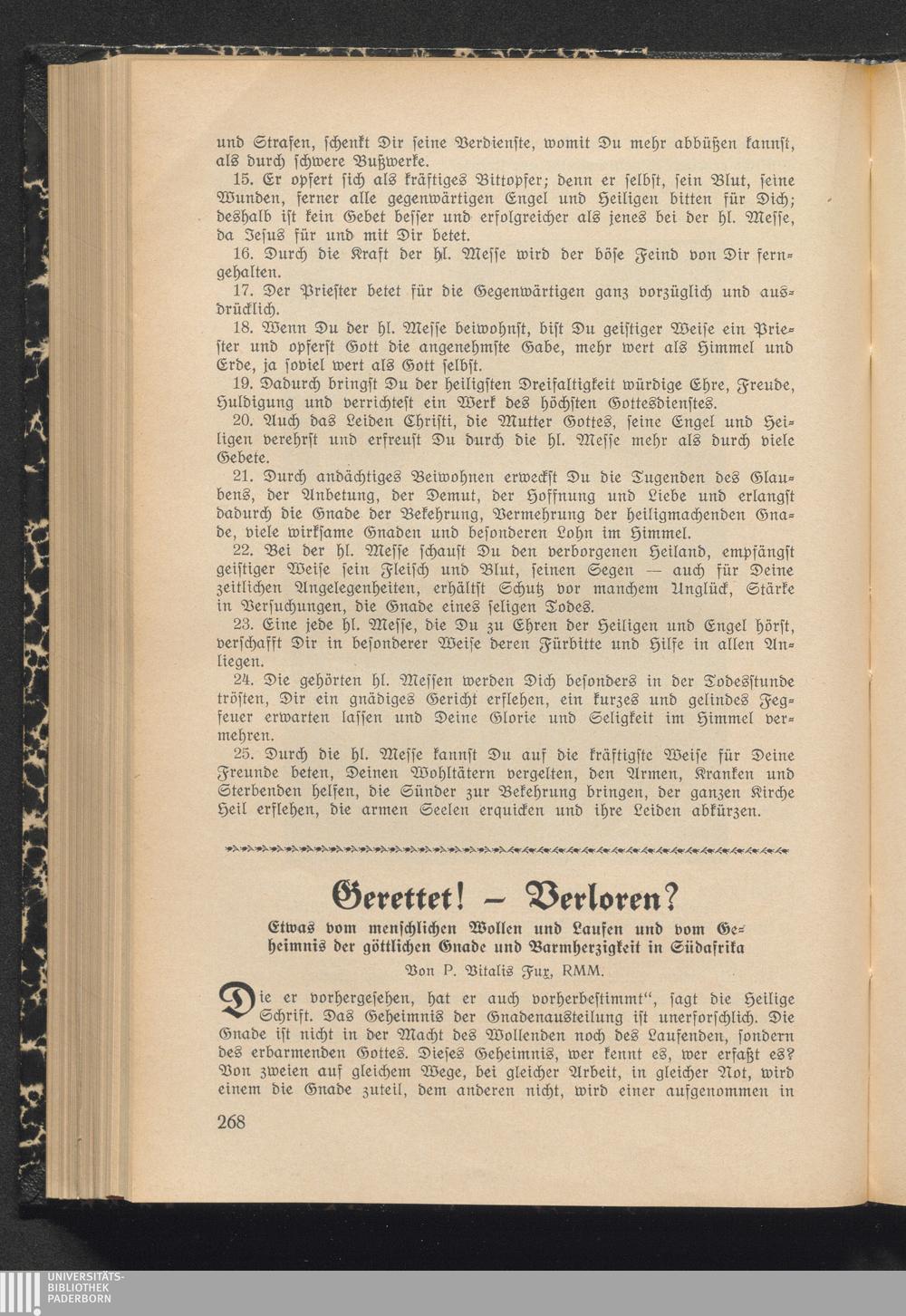 und Strafen, schenkt Dir seine Verdienste, womit Du mehr abbüßen kannst, als durch schwere Bußwerke.

15. Er opfert sich als kräftiges Bittopfer; denn er selbst, sein Blut, seine Wunden, ferner alle gegenwärtigen Engel und Heiligen bitten für Dich; deshalb ist kein Gebet besser und erfolgreicher als jenes bei der hl. Messe, da Jesus für und mit Dir betet.

16. Durch die Kraft der hl. Messe wird der böse Feind von Dir ferngehalten.

17. Der Priester betet für die Gegenwärtigen ganz vorzüglich und ausdrücklich.

18. Wenn Du der hl. Messe beiwohnst, bist Du geistiger Weise ein Priester und opferst Gott die angenehmste Gabe, mehr wert als Himmel und Erde, ja soviel wert als Gott selbst.

19. Dadurch bringst Du der heiligsten Dreifaltigkeit würdige Ehre, Freude, Huldigung und verrichtest ein Werk des höchsten Gottesdienstes.

20. Auch das Leiden Christi, die Mutter Gottes, seine Engel und Heiligen verehrst und erfreust Du durch die hl. Messe mehr als durch viele Gebete.

21. Durch andächtiges Beiwohnen erweckst Du die Tugenden des Glaubens, der Anbetung, der Demut, der Hoffnung und Liebe und erlangst dadurch die Gnade der Bekehrung, Vermehrung der heiligmachenden Gnade, viele wirksame Gnaden und besonderen Lohn im Himmel.

22. Bei der hl. Messe schaust Du den verborgenen Heiland, empfängst geistiger Weise sein Fleisch und Blut, seinen Segen — auch für Deine zeitlichen Angelegenheiten, erhältst Schutz vor manchem Unglück, Stärke in Versuchungen, die Gnade eines seligen Todes.

23. Eine jede hl. Messe, die Du zu Ehren der Heiligen und Engel hörst, verschafft Dir in besonderer Weise deren Fürbitte und Hilfe in allen Anliegen.

24. Die gehörten hl. Messen werden Dich besonders in der Todesstunde trösten, Dir ein gnädiges Gericht erflehen, ein kurzes und gelindes Fegfeuer erwarten lassen und Deine Glorie und Seligkeit im Himmel vermehren.

25. Durch die hl. Messe kannst Du auf die kräftigste Weise für Deine Freunde beten, Deinen Wohltätern vergelten, den Armen, Kranken und Sterbenden helfen, die Sünder zur Bekehrung bringen, der ganzen Kirche Heil erflehen, die armen Seelen erquicken und ihre Leiden abkürzen.

Gerettet! – Verloren?

Etwas vom menschlichen Wollen und Laufen und vom Geheimnis der göttlichen Gnade und Barmherzigkeit in Südafrika

Von P. Vitalis Fux, RMM.

Die er vorhergesehen, hat er auch vorherbestimmt“, sagt die Heilige Schrift. Das Geheimnis der Gnadenausteilung ist unerforschlich. Die Gnade ist nicht in der Macht des Wollenden noch des Laufenden, sondern des erbarmenden Gottes. Dieses Geheimnis, wer kennt es, wer erfaßt es? Von zweien auf gleichem Wege, bei gleicher Arbeit, in gleicher Not, wird einem die Gnade zuteil, dem anderen nicht, wird einer aufgenommen in

268

UNIVERSITÄTS-BIBLIOTHEK PADERBORN